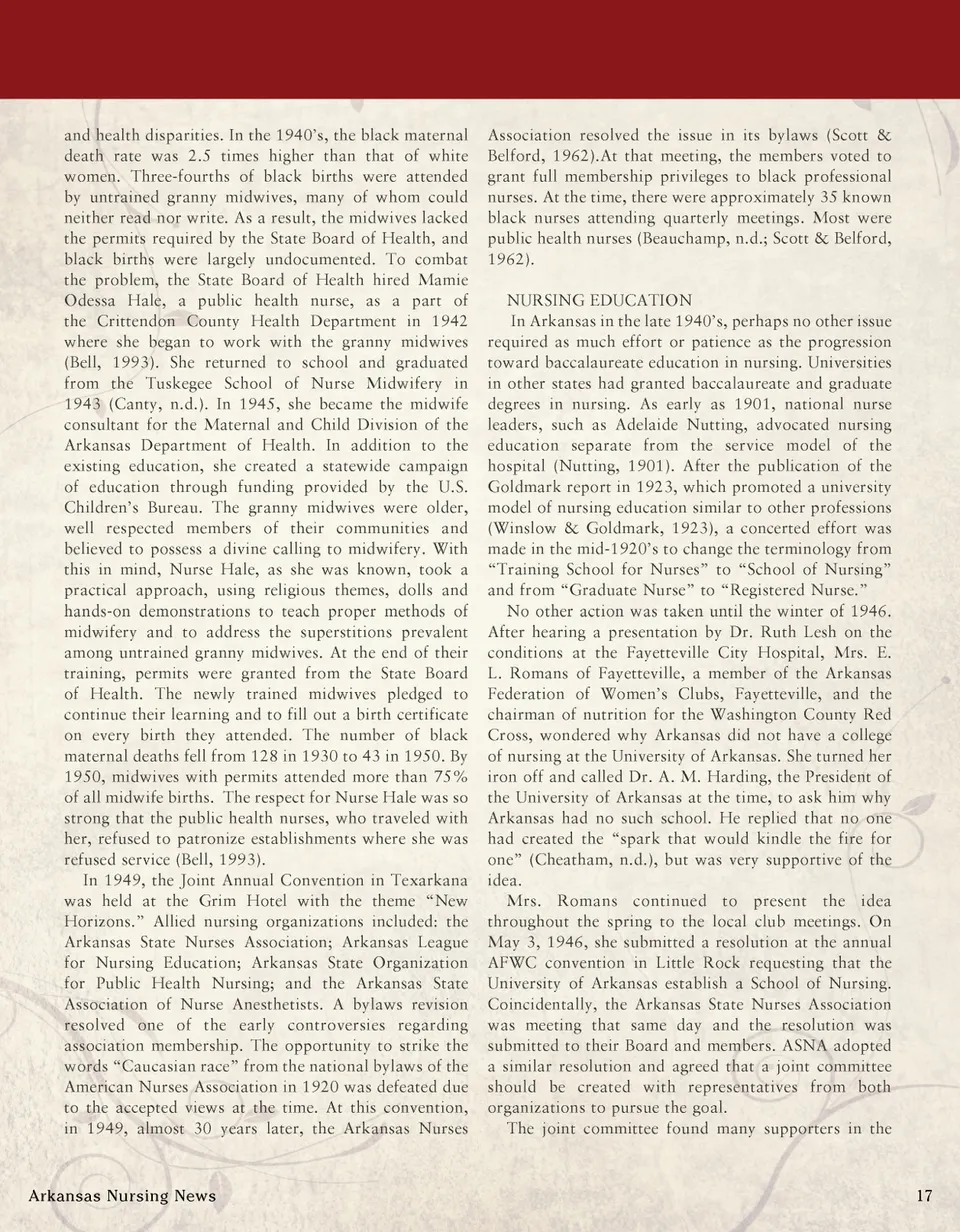 and health disparities. In the 1940's, the black maternal death rate was 2.5 times higher than that of white women. Three-fourths of black births were attended by untrained granny midwives, many of whom could neither read nor write. As a result, the midwives lacked the permits required by the State Board of Health, and black births were largely undocumented. To combat the problem, the State Board of Health hired Mamie Odessa Hale, a public health nurse, as a part of the Crittendon County Health Department in 1942 where she began to work with the granny midwives (Bell, 1993). She returned to school and graduated from the Tuskegee School of Nurse Midwifery in 1943 (Canty, n.d.). In 1945, she became the midwife consultant for the Maternal and Child Division of the Arkansas Department of Health. In addition to the existing education, she created a statewide campaign of education through funding provided by the U.S. Children's Bureau. The granny midwives were older, well respected members of their communities and believed to possess a divine calling to midwifery. With this in mind, Nurse Hale, as she was known, took a practical approach, using religious themes, dolls and hands-on demonstrations to teach proper methods of midwifery and to address the superstitions prevalent among untrained granny midwives. At the end of their training, permits were granted from the State Board of Health. The newly trained midwives pledged to continue their learning and to fill out a birth certificate on every birth they attended. The number of black maternal deaths fell from 128 in 1930 to 43 in 1950. By 1950, midwives with permits attended more than 75% of all midwife births. The respect for Nurse Hale was so strong that the public health nurses, who traveled with her, refused to patronize establishments where she was refused service (Bell, 1993).

In 1949, the Joint Annual Convention in Texarkana was held at the Grim Hotel with the theme "New Horizons." Allied nursing organizations included: the Arkansas State Nurses Association; Arkansas League for Nursing Education; Arkansas State Organization for Public Health Nursing; and the Arkansas State Association of Nurse Anesthetists. A bylaws revision resolved one of the early controversies regarding association membership. The opportunity to strike the words "Caucasian race" from the national bylaws of the American Nurses Association in 1920 was defeated due to the accepted views at the time. At this convention, in 1949, almost 30 years later, the Arkansas Nurses Association resolved the issue in its bylaws (Scott & Belford, 1962).At that meeting, the members voted to grant full membership privileges to black professional nurses. At the time, there were approximately 35 known black nurses attending quarterly meetings. Most were public health nurses (Beauchamp, n.d.; Scott & Belford, 1962).

NURSING EDUCATION

In Arkansas in the late 1940's, perhaps no other issue required as much effort or patience as the progression toward baccalaureate education in nursing. Universities in other states had granted baccalaureate and graduate degrees in nursing. As early as 1901, national nurse leaders, such as Adelaide Nutting, advocated nursing education separate from the service model of the hospital (Nutting, 1901). After the publication of the Goldmark report in 1923, which promoted a university model of nursing education similar to other professions (Winslow & Goldmark, 1923), a concerted effort was made in the mid-1920's to change the terminology from "Training School for Nurses" to "School of Nursing" and from "Graduate Nurse" to "Registered Nurse."

No other action was taken until the winter of 1946. After hearing a presentation by Dr. Ruth Lesh on the conditions at the Fayetteville City Hospital, Mrs. E. L. Romans of Fayetteville, a member of the Arkansas Federation of Women's Clubs, Fayetteville, and the chairman of nutrition for the Washington County Red Cross, wondered why Arkansas did not have a college of nursing at the University of Arkansas. She turned her iron off and called Dr. A. M. Harding, the President of the University of Arkansas at the time, to ask him why Arkansas had no such school. He replied that no one had created the "spark that would kindle the fire for one" (Cheatham, n.d.), but was very supportive of the idea.

Mrs. Romans continued to present the idea throughout the spring to the local club meetings. On May 3, 1946, she submitted a resolution at the annual AFWC convention in Little Rock requesting that the University of Arkansas establish a School of Nursing. Coincidentally, the Arkansas State Nurses Association was meeting that same day and the resolution was submitted to their Board and members. ASNA adopted a similar resolution and agreed that a joint committee should be created with representatives from both organizations to pursue the goal.

The joint committee found many supporters in the

Arkansas Nursing News

17